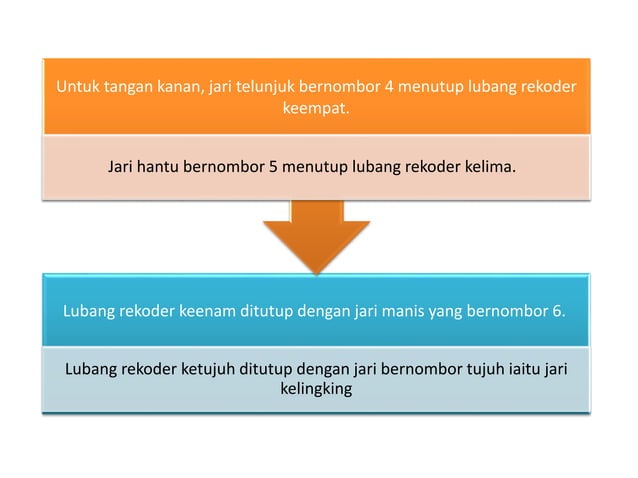 Untuk tangan kanan, jari telunjuk bernombor 4 menutup lubang rekoder keempat.

Jari hantu bernombor 5 menutup lubang rekoder kelima.

Lubang rekoder keenam ditutup dengan jari manis yang bernombor 6.

Lubang rekoder ketujuh ditutup dengan jari bernombor tujuh iaitu jari kelingking